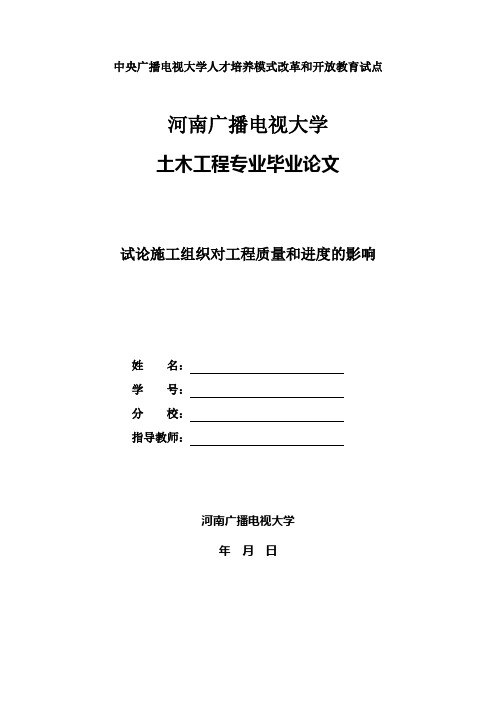 中央广播电视大学人才培养模式改革和开放教育试点

河南广播电视大学

土木工程专业毕业论文

试论施工组织对工程质量和进度的影响

姓　　名：

学　　号：

分　　校：

指导教师：

河南广播电视大学

年　月　日